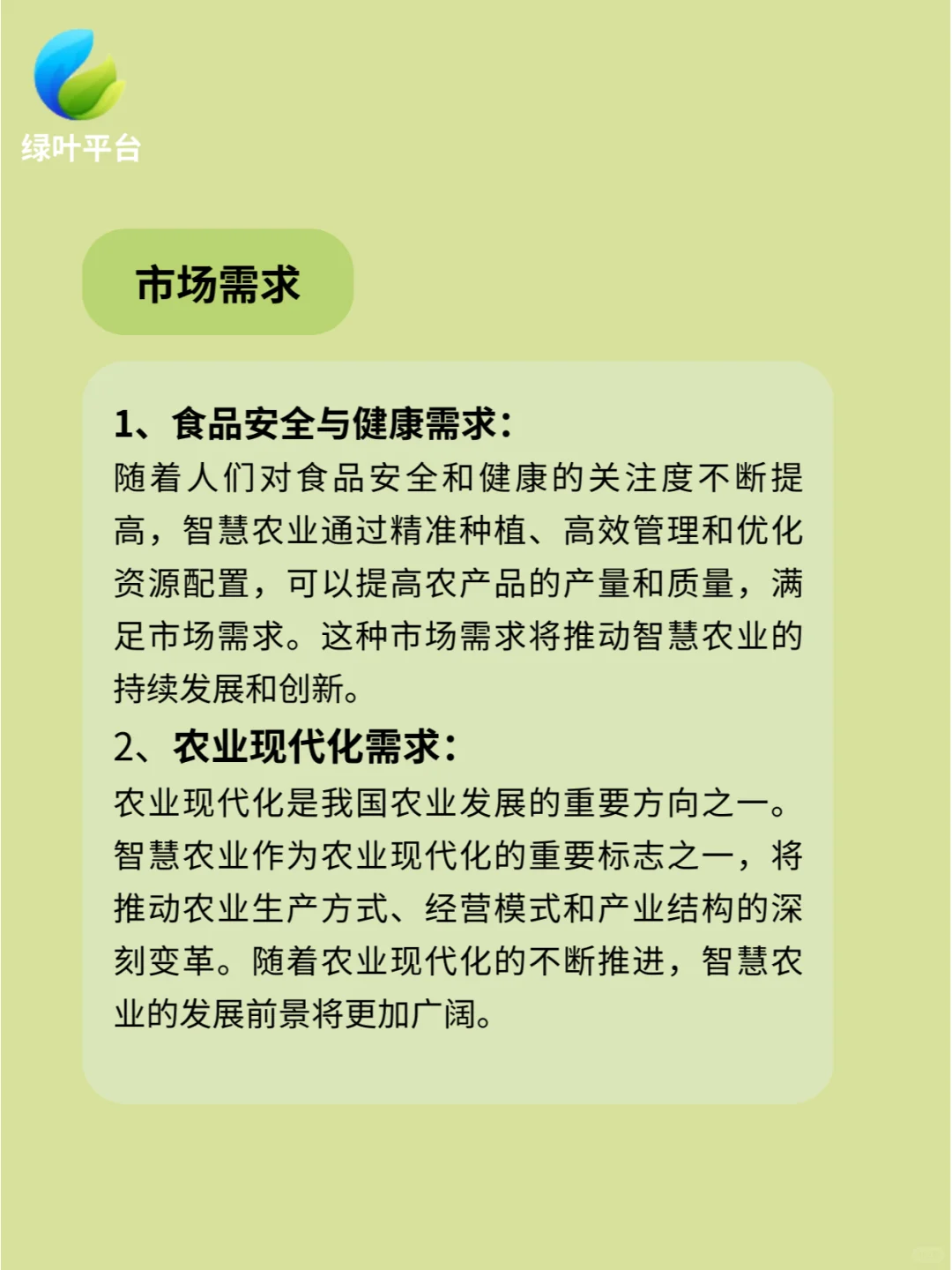 绿叶平台

市场需求

1、食品安全与健康需求：
随着人们对食品安全和健康的关注度不断提高，智慧农业通过精准种植、高效管理和优化资源配置，可以提高农产品的产量和质量，满足市场需求。这种市场需求将推动智慧农业的持续发展和创新。

2、农业现代化需求：
农业现代化是我国农业发展的重要方向之一。智慧农业作为农业现代化的重要标志之一，将推动农业生产方式、经营模式和产业结构的深刻变革。随着农业现代化的不断推进，智慧农业的发展前景将更加广阔。